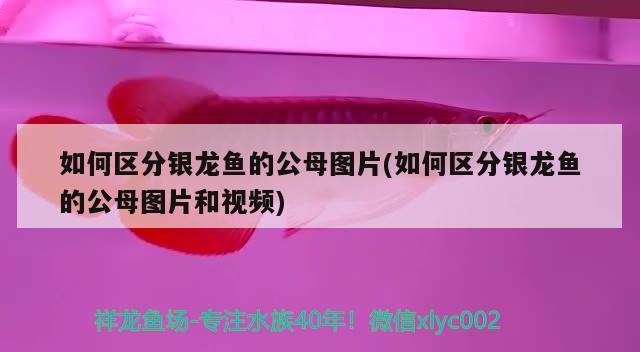 如何区分银龙鱼的公母图片(如何区分银龙鱼的公母图片和视频)

祥龙鱼场-专注水族40年！微信xlyc002